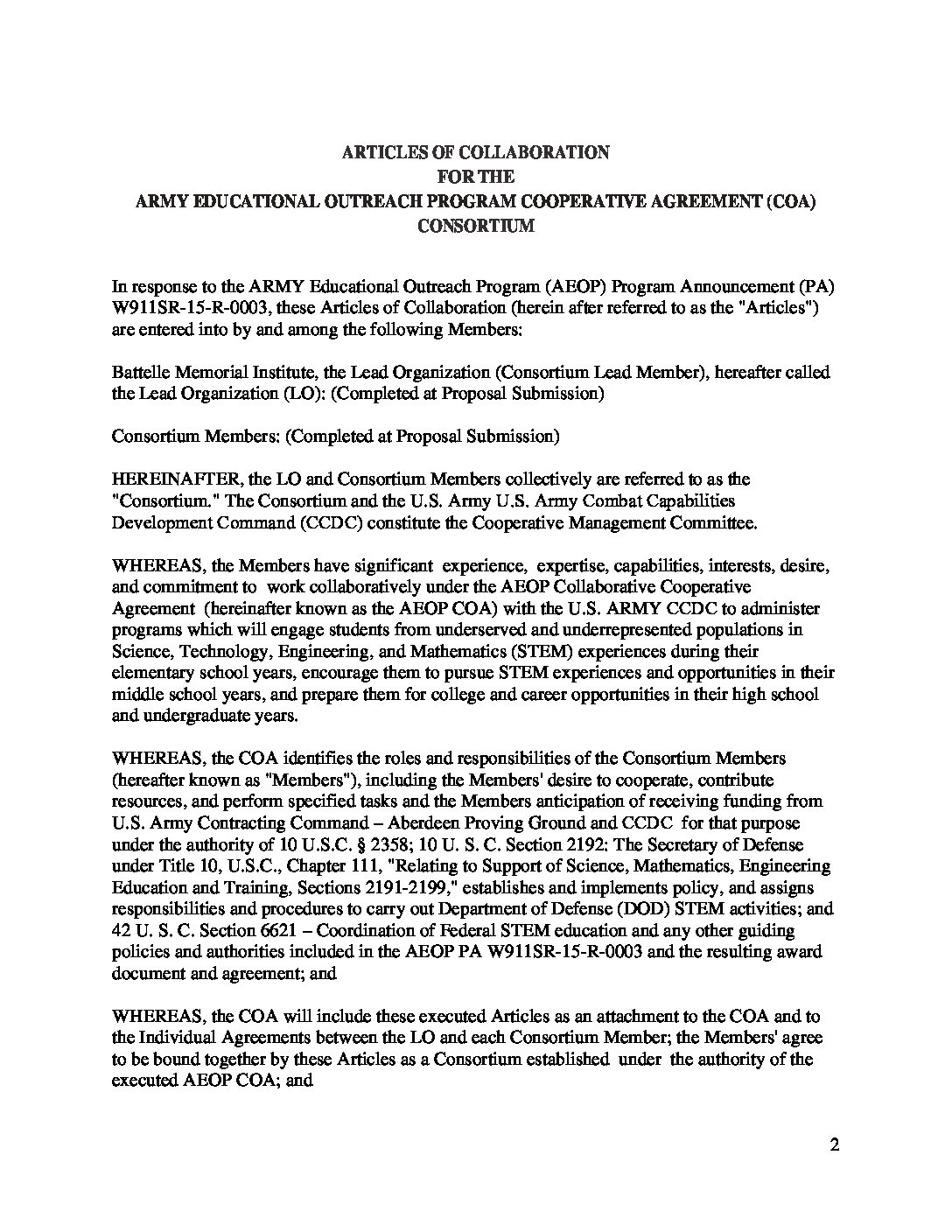 ARTICLES OF COLLABORATION
FOR THE
ARMY EDUCATIONAL OUTREACH PROGRAM COOPERATIVE AGREEMENT (COA)
CONSORTIUM

In response to the ARMY Educational Outreach Program (AEOP) Program Announcement (PA) W911SR-15-R-0003, these Articles of Collaboration (herein after referred to as the "Articles") are entered into by and among the following Members:

Battelle Memorial Institute, the Lead Organization (Consortium Lead Member), hereafter called the Lead Organization (LO): (Completed at Proposal Submission)

Consortium Members: (Completed at Proposal Submission)

HEREINAFTER, the LO and Consortium Members collectively are referred to as the "Consortium." The Consortium and the U.S. Army U.S. Army Combat Capabilities Development Command (CCDC) constitute the Cooperative Management Committee.

WHEREAS, the Members have significant experience, expertise, capabilities, interests, desire, and commitment to work collaboratively under the AEOP Collaborative Cooperative Agreement (hereinafter known as the AEOP COA) with the U.S. ARMY CCDC to administer programs which will engage students from underserved and underrepresented populations in Science, Technology, Engineering, and Mathematics (STEM) experiences during their elementary school years, encourage them to pursue STEM experiences and opportunities in their middle school years, and prepare them for college and career opportunities in their high school and undergraduate years.

WHEREAS, the COA identifies the roles and responsibilities of the Consortium Members (hereafter known as "Members"), including the Members' desire to cooperate, contribute resources, and perform specified tasks and the Members anticipation of receiving funding from U.S. Army Contracting Command – Aberdeen Proving Ground and CCDC for that purpose under the authority of 10 U.S.C. § 2358; 10 U. S. C. Section 2192: The Secretary of Defense under Title 10, U.S.C., Chapter 111, "Relating to Support of Science, Mathematics, Engineering Education and Training, Sections 2191-2199," establishes and implements policy, and assigns responsibilities and procedures to carry out Department of Defense (DOD) STEM activities; and 42 U. S. C. Section 6621 – Coordination of Federal STEM education and any other guiding policies and authorities included in the AEOP PA W911SR-15-R-0003 and the resulting award document and agreement; and

WHEREAS, the COA will include these executed Articles as an attachment to the COA and to the Individual Agreements between the LO and each Consortium Member; the Members' agree to be bound together by these Articles as a Consortium established under the authority of the executed AEOP COA; and

2